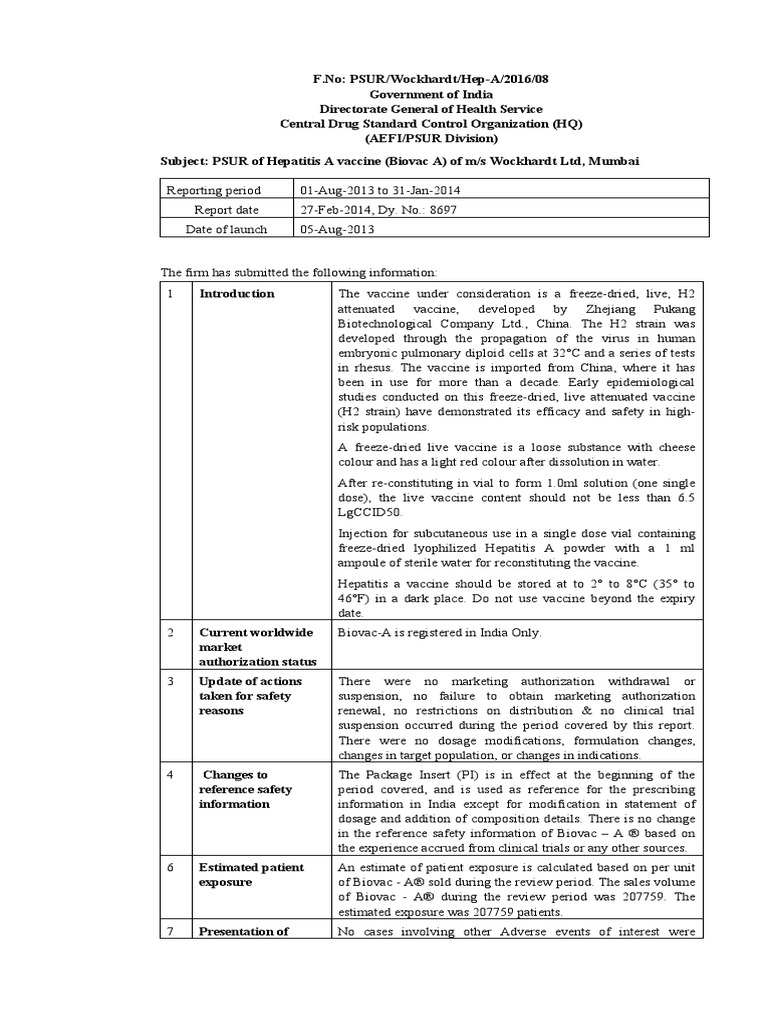 F.No: PSUR/Wockhardt/Hep-A/2016/08
Government of India
Directorate General of Health Service
Central Drug Standard Control Organization (HQ)
(AEFI/PSUR Division)

Subject: PSUR of Hepatitis A vaccine (Biovac A) of m/s Wockhardt Ltd, Mumbai

| Reporting period | 01-Aug-2013 to 31-Jan-2014 |
|---|---|
| Report date | 27-Feb-2014, Dy. No.: 8697 |
| Date of launch | 05-Aug-2013 |

The firm has submitted the following information:

| 1 | Introduction | The vaccine under consideration is a freeze-dried, live, H2 attenuated vaccine, developed by Zhejiang Pukang Biotechnological Company Ltd., China. The H2 strain was developed through the propagation of the virus in human embryonic pulmonary diploid cells at 32°C and a series of tests in rhesus. The vaccine is imported from China, where it has been in use for more than a decade. Early epidemiological studies conducted on this freeze-dried, live attenuated vaccine (H2 strain) have demonstrated its efficacy and safety in high-risk populations. A freeze-dried live vaccine is a loose substance with cheese colour and has a light red colour after dissolution in water. After re-constituting in vial to form 1.0ml solution (one single dose), the live vaccine content should not be less than 6.5 LgCCID50. Injection for subcutaneous use in a single dose vial containing freeze-dried lyophilized Hepatitis A powder with a 1 ml ampoule of sterile water for reconstituting the vaccine. Hepatitis a vaccine should be stored at to 2° to 8°C (35° to 46°F) in a dark place. Do not use vaccine beyond the expiry date. |
|---|---|---|
| 2 | Current worldwide market authorization status | Biovac-A is registered in India Only. |
| 3 | Update of actions taken for safety reasons | There were no marketing authorization withdrawal or suspension, no failure to obtain marketing authorization renewal, no restrictions on distribution & no clinical trial suspension occurred during the period covered by this report. There were no dosage modifications, formulation changes, changes in target population, or changes in indications. |
| 4 | Changes to reference safety information | The Package Insert (PI) is in effect at the beginning of the period covered, and is used as reference for the prescribing information in India except for modification in statement of dosage and addition of composition details. There is no change in the reference safety information of Biovac – A ® based on the experience accrued from clinical trials or any other sources. |
| 6 | Estimated patient exposure | An estimate of patient exposure is calculated based on per unit of Biovac - A® sold during the review period. The sales volume of Biovac - A® during the review period was 207759. The estimated exposure was 207759 patients. |
| 7 | Presentation of | No cases involving other Adverse events of interest were |